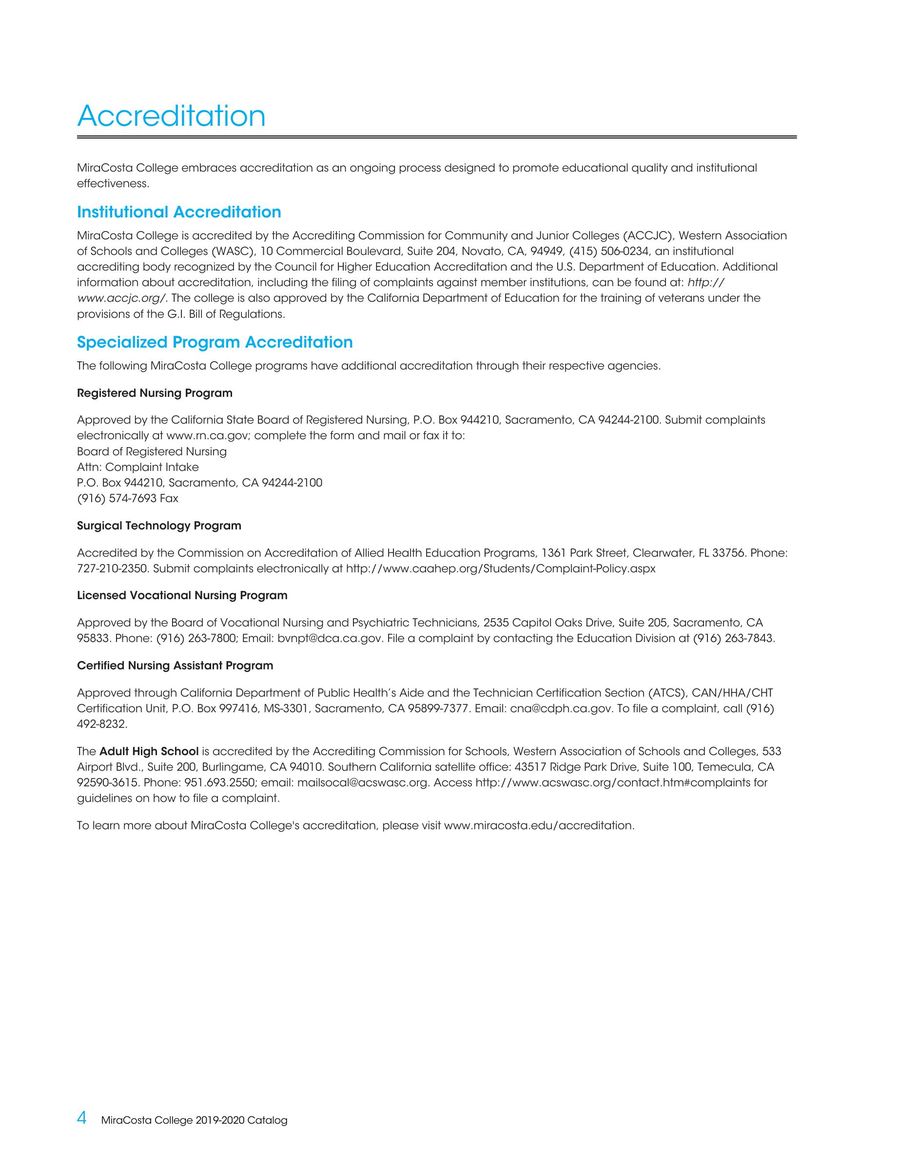 Accreditation

MiraCosta College embraces accreditation as an ongoing process designed to promote educational quality and institutional effectiveness.

Institutional Accreditation

MiraCosta College is accredited by the Accrediting Commission for Community and Junior Colleges (ACCJC), Western Association of Schools and Colleges (WASC), 10 Commercial Boulevard, Suite 204, Novato, CA, 94949, (415) 506-0234, an institutional accrediting body recognized by the Council for Higher Education Accreditation and the U.S. Department of Education. Additional information about accreditation, including the filing of complaints against member institutions, can be found at: http://www.accjc.org/. The college is also approved by the California Department of Education for the training of veterans under the provisions of the G.I. Bill of Regulations.

Specialized Program Accreditation

The following MiraCosta College programs have additional accreditation through their respective agencies.

Registered Nursing Program

Approved by the California State Board of Registered Nursing, P.O. Box 944210, Sacramento, CA 94244-2100. Submit complaints electronically at www.rn.ca.gov; complete the form and mail or fax it to:
Board of Registered Nursing
Attn: Complaint Intake
P.O. Box 944210, Sacramento, CA 94244-2100
(916) 574-7693 Fax

Surgical Technology Program

Accredited by the Commission on Accreditation of Allied Health Education Programs, 1361 Park Street, Clearwater, FL 33756. Phone: 727-210-2350. Submit complaints electronically at http://www.caahep.org/Students/Complaint-Policy.aspx

Licensed Vocational Nursing Program

Approved by the Board of Vocational Nursing and Psychiatric Technicians, 2535 Capitol Oaks Drive, Suite 205, Sacramento, CA 95833. Phone: (916) 263-7800; Email: bvnpt@dca.ca.gov. File a complaint by contacting the Education Division at (916) 263-7843.

Certified Nursing Assistant Program

Approved through California Department of Public Health's Aide and the Technician Certification Section (ATCS), CAN/HHA/CHT Certification Unit, P.O. Box 997416, MS-3301, Sacramento, CA 95899-7377. Email: cna@cdph.ca.gov. To file a complaint, call (916) 492-8232.

The Adult High School is accredited by the Accrediting Commission for Schools, Western Association of Schools and Colleges, 533 Airport Blvd., Suite 200, Burlingame, CA 94010. Southern California satellite office: 43517 Ridge Park Drive, Suite 100, Temecula, CA 92590-3615. Phone: 951.693.2550; email: mailsocal@acswasc.org. Access http://www.acswasc.org/contact.htm#complaints for guidelines on how to file a complaint.

To learn more about MiraCosta College's accreditation, please visit www.miracosta.edu/accreditation.

4 MiraCosta College 2019-2020 Catalog